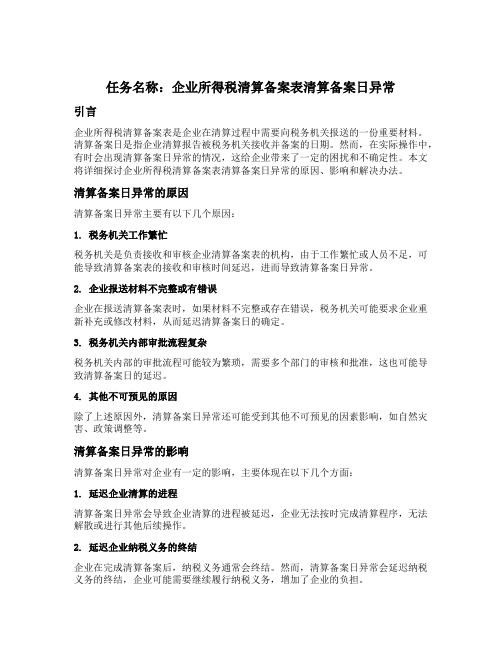 任务名称：企业所得税清算备案表清算备案日异常

引言

企业所得税清算备案表是企业在清算过程中需要向税务机关报送的一份重要材料。清算备案日是指企业清算报告被税务机关接收并备案的日期。然而，在实际操作中，有时会出现清算备案日异常的情况，这给企业带来了一定的困扰和不确定性。本文将详细探讨企业所得税清算备案表清算备案日异常的原因、影响和解决办法。

清算备案日异常的原因

清算备案日异常主要有以下几个原因：

1. 税务机关工作繁忙

税务机关是负责接收和审核企业清算备案表的机构，由于工作繁忙或人员不足，可能导致清算备案表的接收和审核时间延迟，进而导致清算备案日异常。

2. 企业报送材料不完整或有错误

企业在报送清算备案表时，如果材料不完整或存在错误，税务机关可能要求企业重新补充或修改材料，从而延迟清算备案日的确定。

3. 税务机关内部审批流程复杂

税务机关内部的审批流程可能较为繁琐，需要多个部门的审核和批准，这也可能导致清算备案日的延迟。

4. 其他不可预见的原因

除了上述原因外，清算备案日异常还可能受到其他不可预见的因素影响，如自然灾害、政策调整等。

清算备案日异常的影响

清算备案日异常对企业有一定的影响，主要体现在以下几个方面：

1. 延迟企业清算的进程

清算备案日异常会导致企业清算的进程被延迟，企业无法按时完成清算程序，无法解散或进行其他后续操作。

2. 延迟企业纳税义务的终结

企业在完成清算备案后，纳税义务通常会终结。然而，清算备案日异常会延迟纳税义务的终结，企业可能需要继续履行纳税义务，增加了企业的负担。